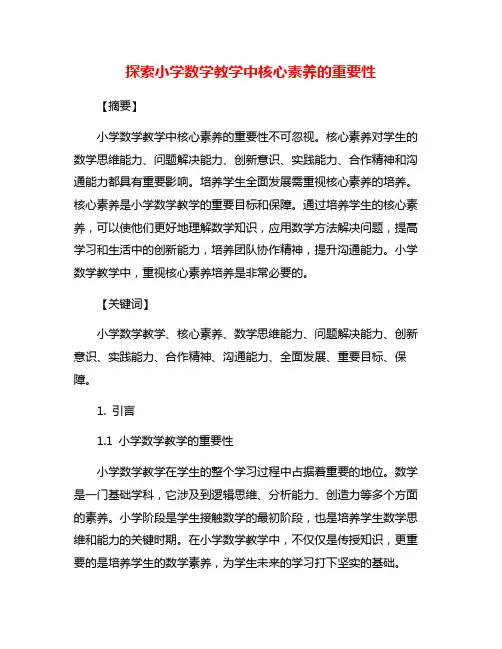 探索小学数学教学中核心素养的重要性

【摘要】

小学数学教学中核心素养的重要性不可忽视。核心素养对学生的数学思维能力、问题解决能力、创新意识、实践能力、合作精神和沟通能力都具有重要影响。培养学生全面发展需重视核心素养的培养。核心素养是小学数学教学的重要目标和保障。通过培养学生的核心素养，可以使他们更好地理解数学知识，应用数学方法解决问题，提高学习和生活中的创新能力，培养团队协作精神，提升沟通能力。小学数学教学中，重视核心素养培养是非常必要的。

【关键词】

小学数学教学、核心素养、数学思维能力、问题解决能力、创新意识、实践能力、合作精神、沟通能力、全面发展、重要目标、保障。

1. 引言

1.1 小学数学教学的重要性

小学数学教学在学生的整个学习过程中占据着重要的地位。数学是一门基础学科，它涉及到逻辑思维、分析能力、创造力等多个方面的素养。小学阶段是学生接触数学的最初阶段，也是培养学生数学思维和能力的关键时期。在小学数学教学中，不仅仅是传授知识，更重要的是培养学生的数学素养，为学生未来的学习打下坚实的基础。